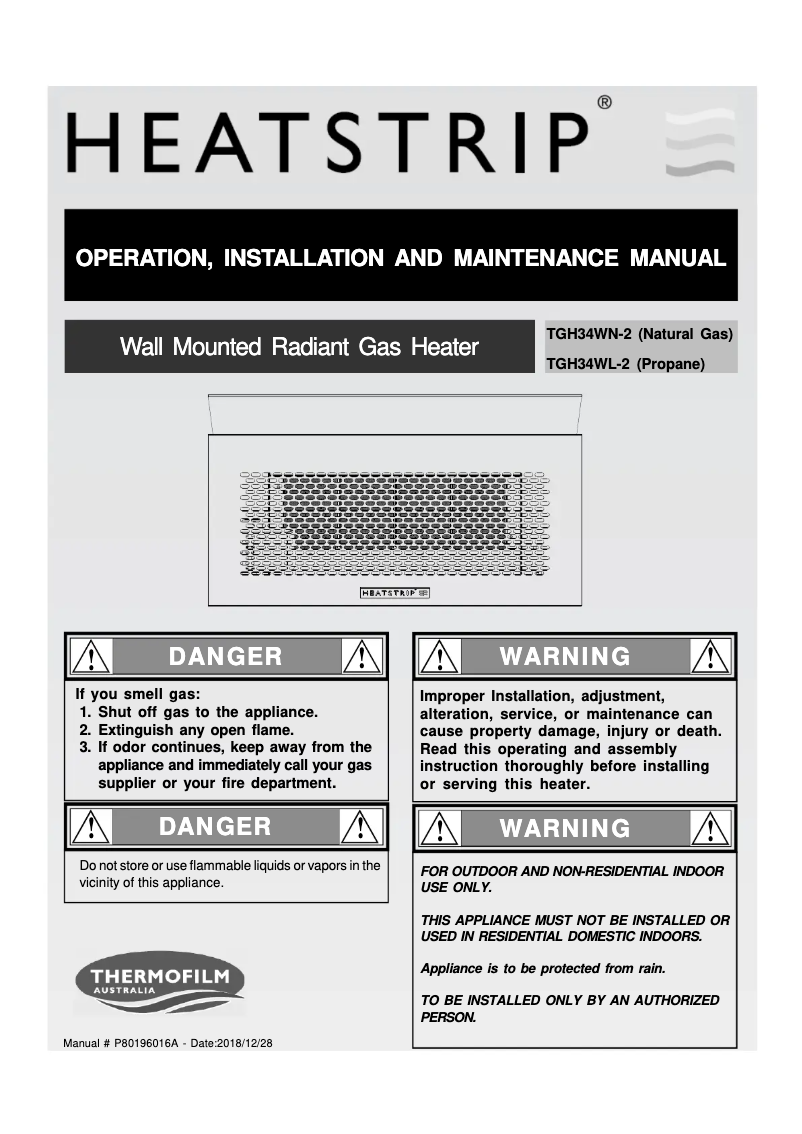 HEATSTRIP®

OPERATION, INSTALLATION AND MAINTENANCE MANUAL

Wall Mounted Radiant Gas Heater

TGH34WN-2 (Natural Gas)
TGH34WL-2 (Propane)

HEATSTRIP

DANGER

If you smell gas:
1. Shut off gas to the appliance.
2. Extinguish any open flame.
3. If odor continues, keep away from the appliance and immediately call your gas supplier or your fire department.

DANGER

Do not store or use flammable liquids or vapors in the vicinity of this appliance.

THERMOFILM
AUSTRALIA

Manual # P80196016A - Date:2018/12/28

WARNING

Improper Installation, adjustment, alteration, service, or maintenance can cause property damage, injury or death. Read this operating and assembly instruction thoroughly before installing or serving this heater.

WARNING

FOR OUTDOOR AND NON-RESIDENTIAL INDOOR USE ONLY.

THIS APPLIANCE MUST NOT BE INSTALLED OR USED IN RESIDENTIAL DOMESTIC INDOORS.

Appliance is to be protected from rain.

TO BE INSTALLED ONLY BY AN AUTHORIZED PERSON.